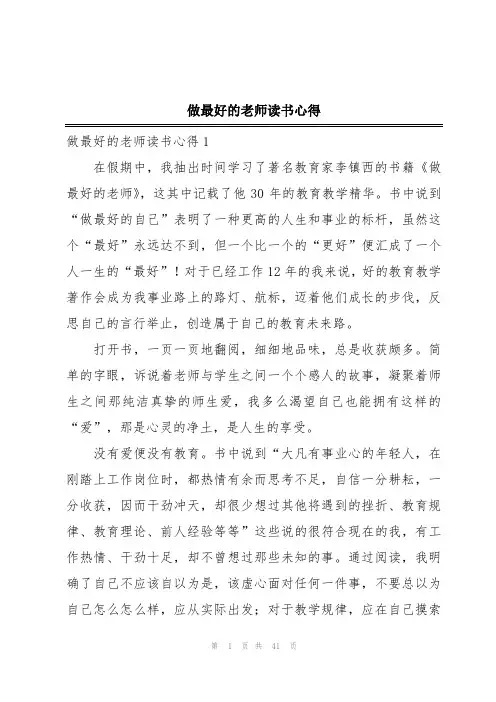 做最好的老师读书心得

做最好的老师读书心得 1

在假期中，我抽出时间学习了著名教育家李镇西的书籍《做最好的老师》，这其中记载了他 30 年的教育教学精华。书中说到“做最好的自己”表明了一种更高的人生和事业的标杆，虽然这个“最好”永远达不到，但一个比一个的“更好”便汇成了一个人一生的“最好”！对于已经工作 12 年的我来说，好的教育教学著作会成为我事业路上的路灯、航标，迈着他们成长的步伐，反思自己的言行举止，创造属于自己的教育未来路。

打开书，一页一页地翻阅，细细地品味，总是收获颇多。简单的字眼，诉说着老师与学生之间一个个感人的故事，凝聚着师生之间那纯洁真挚的师生爱，我多么渴望自己也能拥有这样的“爱”，那是心灵的净土，是人生的享受。

没有爱便没有教育。书中说到“大凡有事业心的年轻人，在刚踏上工作岗位时，都热情有余而思考不足，自信一分耕耘，一分收获，因而干劲冲天，却很少想过其他将遇到的挫折、教育规律、教育理论、前人经验等等”这些说的很符合现在的我，有工作热情、干劲十足，却不曾想过那些未知的事。通过阅读，我明确了自己不应该自以为是，该虚心面对任何一件事，不要总以为自己怎么怎么样，应从实际出发；对于教学规律，应在自己摸索

第 1 页 共 41 页